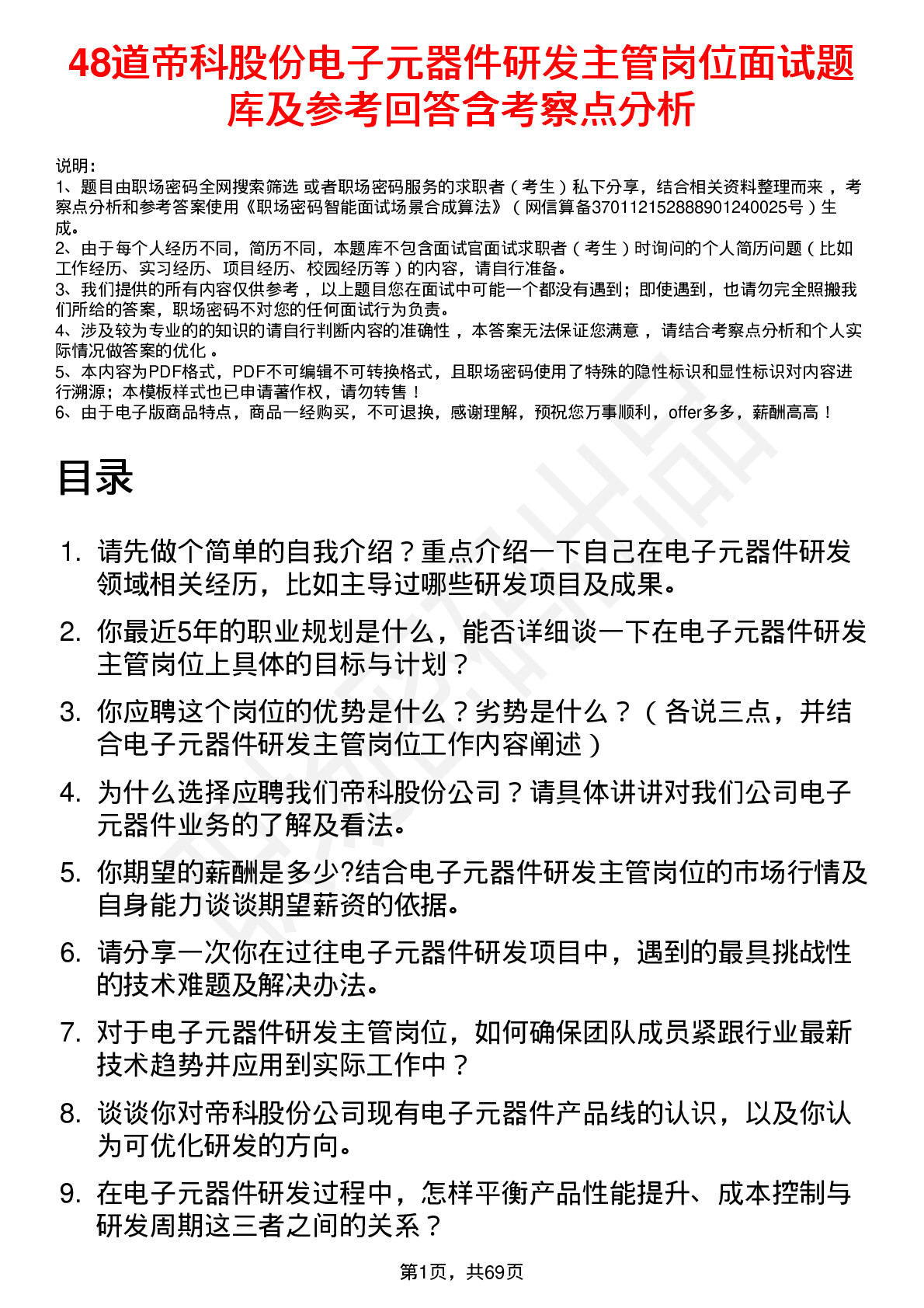 48道帝科股份电子元器件研发主管岗位面试题库及参考回答含考察点分析

说明：
1、题目由职场密码全网搜索筛选 或者职场密码服务的求职者（考生）私下分享，结合相关资料整理而来，考察点分析和参考答案使用《职场密码智能面试场景合成算法》（网信算备370112152888901240025号）生成。
2、由于每个人经历不同，简历不同，本题库不包含面试官面试求职者（考生）时询问的个人简历问题（比如工作经历、实习经历、项目经历、校园经历等）的内容，请自行准备。
3、我们提供的所有内容仅供参考，以上题目您在面试中可能一个都没有遇到；即使遇到，也请勿完全照搬我们所给的答案，职场密码不对您的任何面试行为负责。
4、涉及较为专业的的知识的请自行判断内容的准确性，本答案无法保证您满意，请结合考察点分析和个人实际情况做答案的优化。
5、本内容为PDF格式，PDF不可编辑不可转换格式，且职场密码使用了特殊的隐性标识和显性标识对内容进行溯源；本模板样式也已申请著作权，请勿转售！
6、由于电子版商品特点，商品一经购买，不可退换，感谢理解，预祝您万事顺利，offer多多，薪酬高高！

目录

1. 请先做个简单的自我介绍？重点介绍一下自己在电子元器件研发领域相关经历，比如主导过哪些研发项目及成果。
2. 你最近5年的职业规划是什么，能否详细谈一下在电子元器件研发主管岗位上具体的目标与计划？
3. 你应聘这个岗位的优势是什么？劣势是什么？（各说三点，并结合电子元器件研发主管岗位工作内容阐述）
4. 为什么选择应聘我们帝科股份公司？请具体讲讲对我们公司电子元器件业务的了解及看法。
5. 你期望的薪酬是多少?结合电子元器件研发主管岗位的市场行情及自身能力谈谈期望薪资的依据。
6. 请分享一次你在过往电子元器件研发项目中，遇到的最具挑战性的技术难题及解决办法。
7. 对于电子元器件研发主管岗位，如何确保团队成员紧跟行业最新技术趋势并应用到实际工作中？
8. 谈谈你对帝科股份公司现有电子元器件产品线的认识，以及你认为可优化研发的方向。
9. 在电子元器件研发过程中，怎样平衡产品性能提升、成本控制与研发周期这三者之间的关系？

第1页，共69页